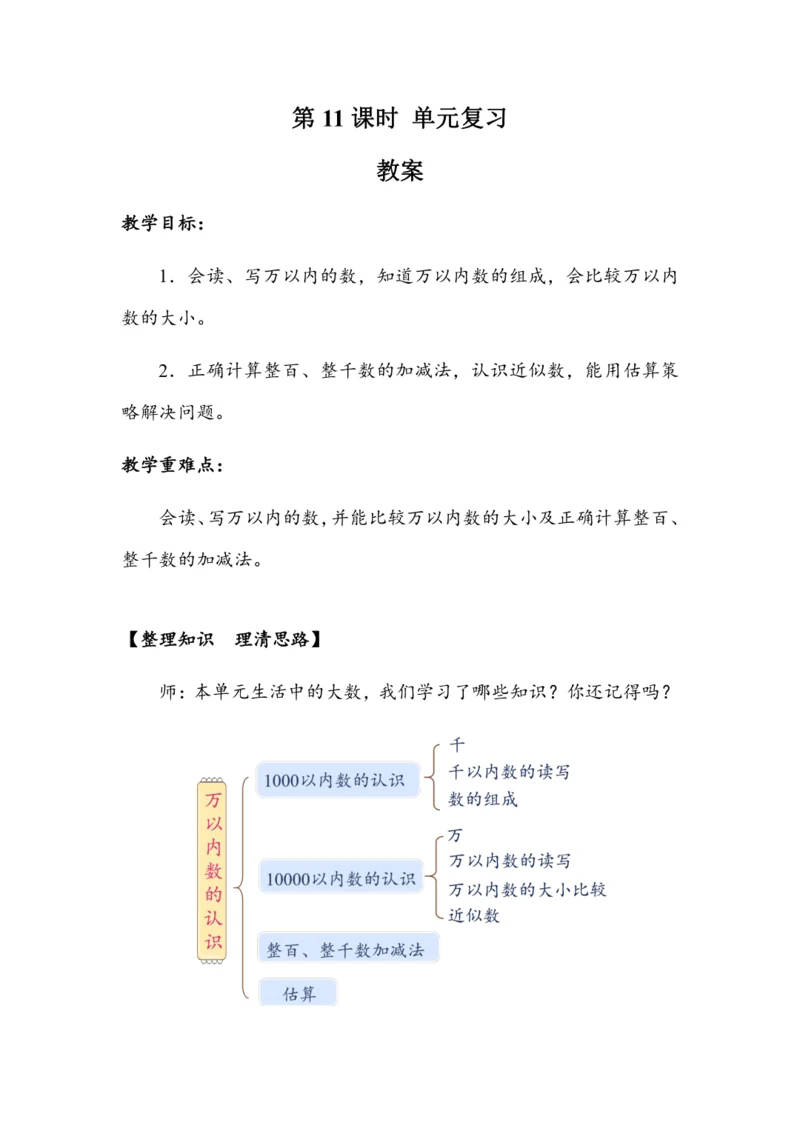 第 11 课时 单元复习

教案

教学目标：

1．会读、写万以内的数，知道万以内数的组成，会比较万以内数的大小。

2．正确计算整百、整千数的加减法，认识近似数，能用估算策略解决问题。

教学重难点：

会读、写万以内的数，并能比较万以内数的大小及正确计算整百、整千数的加减法。

【整理知识　理清思路】

师：本单元生活中的大数，我们学习了哪些知识？你还记得吗？

万以内数的认识

1000以内数的认识

千
千以内数的读写
数的组成

10000以内数的认识

万
万以内数的读写
万以内数的大小比较
近似数

整百、整千数加减法

估算